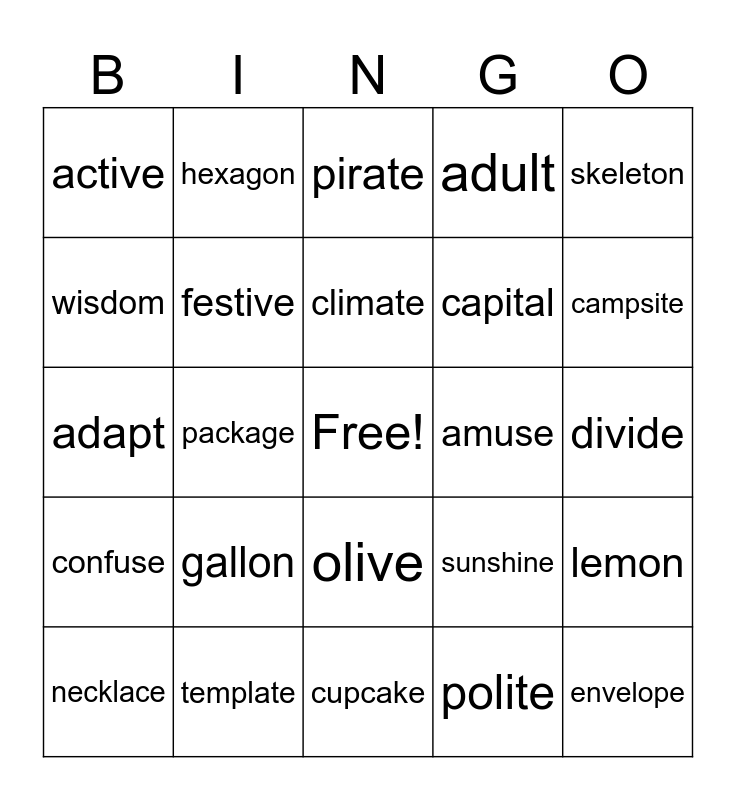 | B | I | N | G | O |
|---|---|---|---|---|
| active | hexagon | pirate | adult | skeleton |
| wisdom | festive | climate | capital | campsite |
| adapt | package | Free! | amuse | divide |
| confuse | gallon | olive | sunshine | lemon |
| necklace | template | cupcake | polite | envelope |